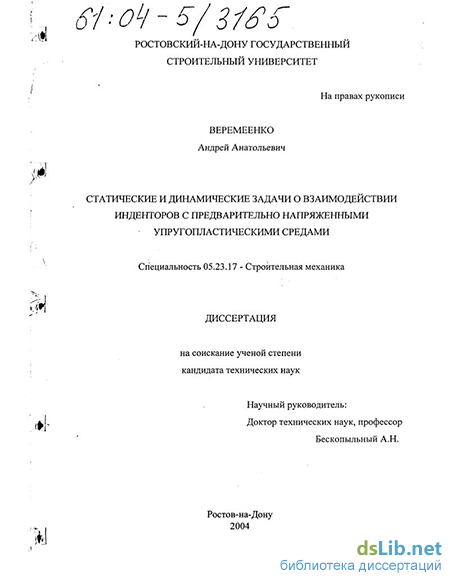 61:04-5/3165

РОСТОВСКИЙ-НА-ДОНУ ГОСУДАРСТВЕННЫЙ СТРОИТЕЛЬНЫЙ УНИВЕРСИТЕТ

На правах рукописи

ВЕРЕМЕЕНКО

Андрей Анатольевич

СТАТИЧЕСКИЕ И ДИНАМИЧЕСКИЕ ЗАДАЧИ О ВЗАИМОДЕЙСТВИИ ИНДЕНТОРОВ С ПРЕДВАРИТЕЛЬНО НАПРЯЖЕННЫМИ УПРУГОПЛАСТИЧЕСКИМИ СРЕДАМИ

Специальность 05.23.17 - Строительная механика

ДИССЕРТАЦИЯ

на соискание ученой степени кандидата технических наук

Научный руководитель:
Доктор технических наук, профессор
Бескопыльный А.Н.

Ростов-на-Дону
2004

dsLib.net
библиотека диссертаций